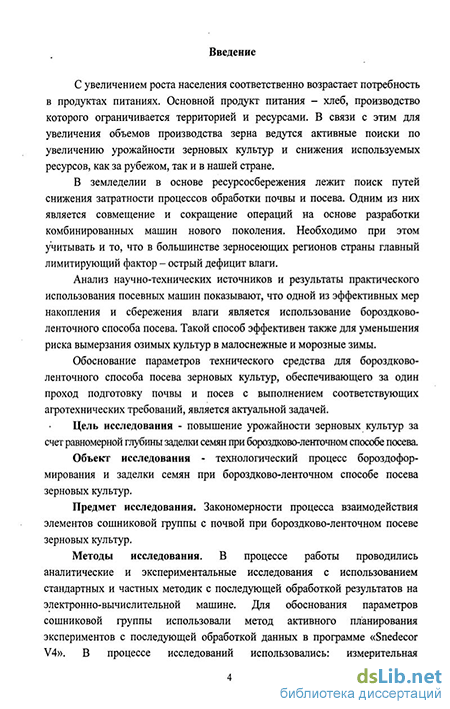 Введение

С увеличением роста населения соответственно возрастает потребность в продуктах питаниях. Основной продукт питания – хлеб, производство которого ограничивается территорией и ресурсами. В связи с этим для увеличения объемов производства зерна ведутся активные поиски по увеличению урожайности зерновых культур и снижения используемых ресурсов, как за рубежом, так и в нашей стране.

В земледелии в основе ресурсосбережения лежит поиск путей снижения затратности процессов обработки почвы и посева. Одним из них является совмещение и сокращение операций на основе разработки комбинированных машин нового поколения. Необходимо при этом учитывать и то, что в большинстве зерносеющих регионов страны главный лимитирующий фактор – острый дефицит влаги.

Анализ научно-технических источников и результаты практического использования посевных машин показывают, что одной из эффективных мер накопления и сбережения влаги является использование бороздково-ленточного способа посева. Такой способ эффективен также для уменьшения риска вымерзания озимых культур в малоснежные и морозные зимы.

Обоснование параметров технического средства для бороздково-ленточного способа посева зерновых культур, обеспечивающего за один проход подготовку почвы и посев с выполнением соответствующих агротехнических требований, является актуальной задачей.

Цель исследования - повышение урожайности зерновых культур за счет равномерной глубины заделки семян при бороздково-ленточном способе посева.

Объект исследования - технологический процесс бороздоформирования и заделки семян при бороздково-ленточном способе посева зерновых культур.

Предмет исследования. Закономерности процесса взаимодействия элементов сошниковой группы с почвой при бороздково-ленточном посеве зерновых культур.

Методы исследования. В процессе работы проводились аналитические и экспериментальные исследования с использованием стандартных и частных методик с последующей обработкой результатов на электронно-вычислительной машине. Для обоснования параметров сошниковой группы использовали метод активного планирования экспериментов с последующей обработкой данных в программе «Snedecor V4». В процессе исследований использовались: измерительная

4

dsLib.net
библиотека диссертаций